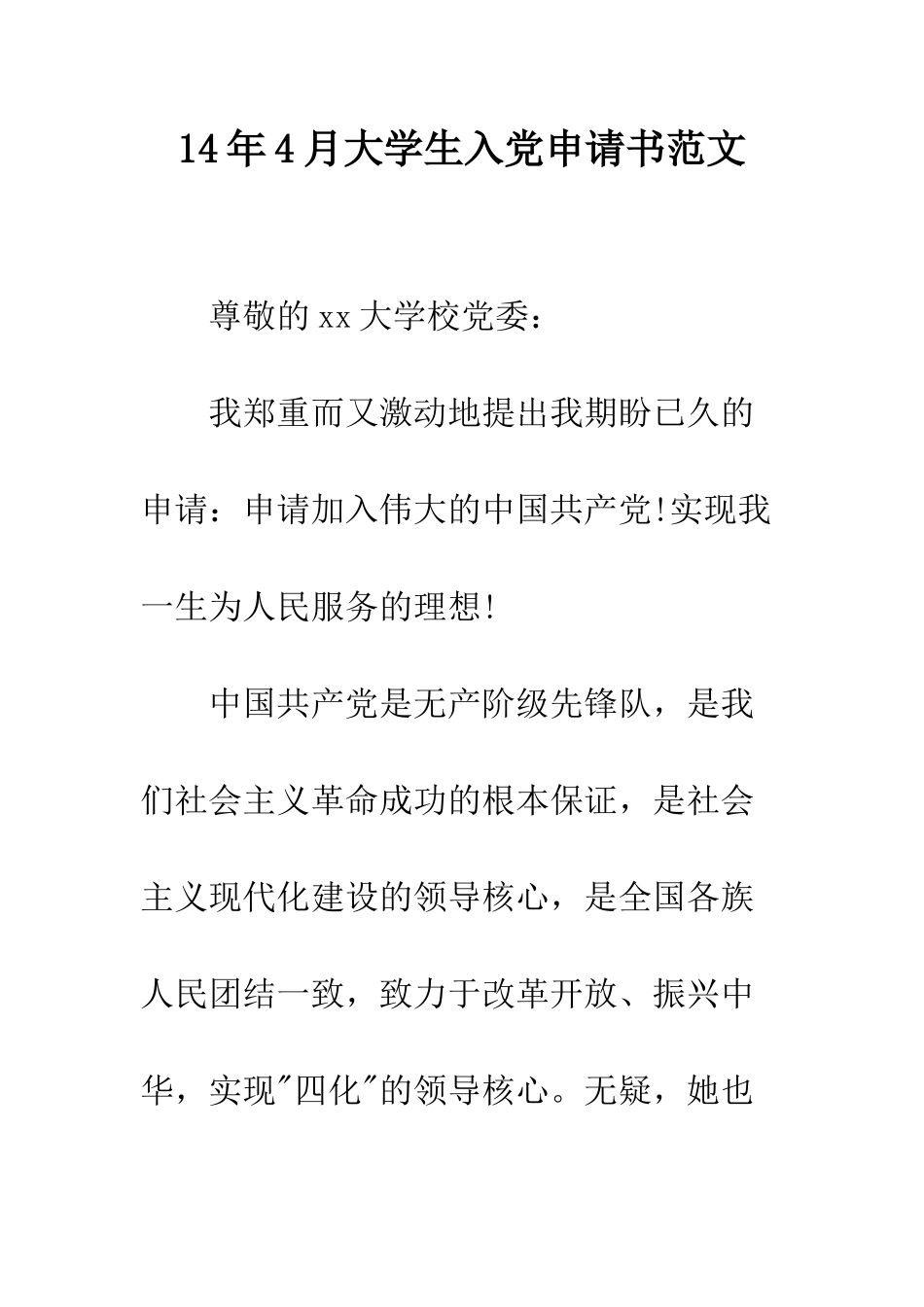 14年4月大学生入党申请书范文

尊敬的xx大学校党委：

我郑重而又激动地提出我期盼已久的申请：申请加入伟大的中国共产党!实现我一生为人民服务的理想!

中国共产党是无产阶级先锋队，是我们社会主义革命成功的根本保证，是社会主义现代化建设的领导核心，是全国各族人民团结一致，致力于改革开放、振兴中华，实现"四化"的领导核心。无疑，她也